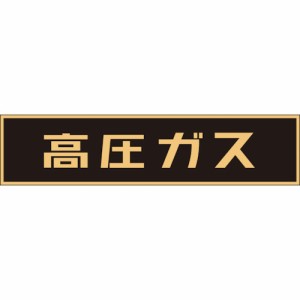 高圧ガス